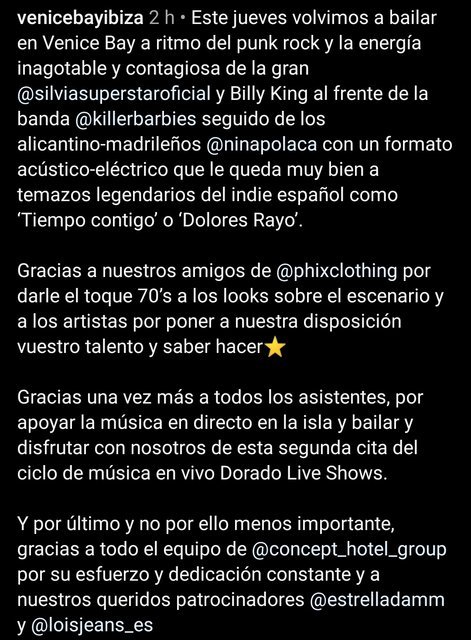 venicebayibiza 2 h • Este jueves volvimos a bailar en Venice Bay a ritmo del punk rock y la energía inagotable y contagiosa de la gran @silviasuperstaroficial y Billy King al frente de la banda @killerbarbies seguido de los alicantino-madrileños @ninapolaca con un formato acústico-eléctrico que le queda muy bien a temazos legendarios del indie español como 'Tiempo contigo' o 'Dolores Rayo'.

Gracias a nuestros amigos de @phixclothing por darle el toque 70's a los looks sobre el escenario y a los artistas por poner a nuestra disposición vuestro talento y saber hacer⭐

Gracias una vez más a todos los asistentes, por apoyar la música en directo en la isla y bailar y disfrutar con nosotros de esta segunda cita del ciclo de música en vivo Dorado Live Shows.

Y por último y no por ello menos importante, gracias a todo el equipo de @concept_hotel_group por su esfuerzo y dedicación constante y a nuestros queridos patrocinadores @estrelladamm y @loisjeans_es